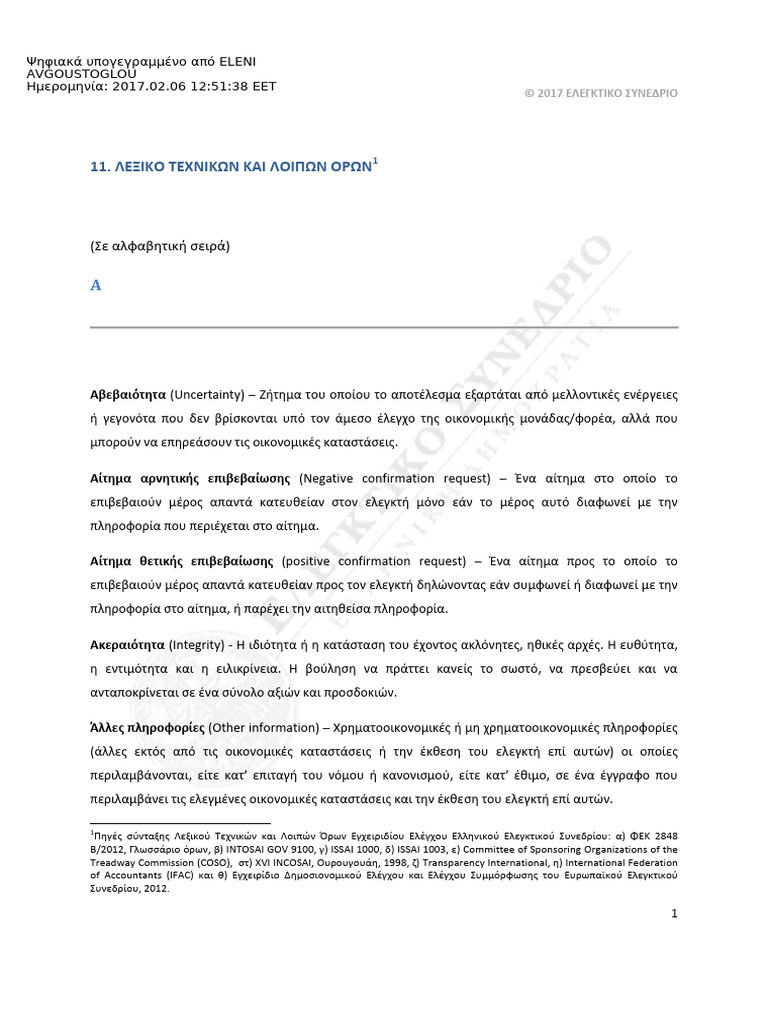 Ψηφιακά υπογεγραμμένο από ELENI AVGOUSTOGLOU
Ημερομηνία: 2017.02.06 12:51:38 EET

© 2017 ΕΛΕΓΚΤΙΚΟ ΣΥΝΕΔΡΙΟ

11. ΛΕΞΙΚΟ ΤΕΧΝΙΚΩΝ ΚΑΙ ΛΟΙΠΩΝ ΟΡΩΝ$^1$

(Σε αλφαβητική σειρά)

Α

Αβεβαιότητα (Uncertainty) – Ζήτημα του οποίου το αποτέλεσμα εξαρτάται από μελλοντικές ενέργειες ή γεγονότα που δεν βρίσκονται υπό τον άμεσο έλεγχο της οικονομικής μονάδας/φορέα, αλλά που μπορούν να επηρεάσουν τις οικονομικές καταστάσεις.

Αίτημα αρνητικής επιβεβαίωσης (Negative confirmation request) – Ένα αίτημα στο οποίο το επιβεβαιούν μέρος απαντά κατευθείαν στον ελεγκτή μόνο εάν το μέρος αυτό διαφωνεί με την πληροφορία που περιέχεται στο αίτημα.

Αίτημα θετικής επιβεβαίωσης (positive confirmation request) – Ένα αίτημα προς το οποίο το επιβεβαιούν μέρος απαντά κατευθείαν προς τον ελεγκτή δηλώνοντας εάν συμφωνεί ή διαφωνεί με την πληροφορία στο αίτημα, ή παρέχει την αιτηθείσα πληροφορία.

Ακεραιότητα (Integrity) - Η ιδιότητα ή η κατάσταση του έχοντος ακλόνητες, ηθικές αρχές. Η ευθύτητα, η εντιμότητα και η ειλικρίνεια. Η βούληση να πράττει κανείς το σωστό, να πρεσβεύει και να ανταποκρίνεται σε ένα σύνολο αξιών και προσδοκιών.

Άλλες πληροφορίες (Other information) – Χρηματοοικονομικές ή μη χρηματοοικονομικές πληροφορίες (άλλες εκτός από τις οικονομικές καταστάσεις ή την έκθεση του ελεγκτή επί αυτών) οι οποίες περιλαμβάνονται, είτε κατ' επιταγή του νόμου ή κανονισμού, είτε κατ' έθιμο, σε ένα έγγραφο που περιλαμβάνει τις ελεγμένες οικονομικές καταστάσεις και την έκθεση του ελεγκτή επί αυτών.

$^1$Πηγές σύνταξης Λεξικού Τεχνικών και Λοιπών Όρων Εγχειριδίου Ελέγχου Ελληνικού Ελεγκτικού Συνεδρίου: α) ΦΕΚ 2848 Β/2012, Γλωσσάριο όρων, β) INTOSAI GOV 9100, γ) ISSAI 1000, δ) ISSAI 1003, ε) Committee of Sponsoring Organizations of the Treadway Commission (COSO), στ) XVI INCOSAI, Ουρουγουάη, 1998, ζ) Transparency International, η) International Federation of Accountants (IFAC) και θ) Εγχειρίδιο Δημοσιονομικού Ελέγχου και Ελέγχου Συμμόρφωσης του Ευρωπαϊκού Ελεγκτικού Συνεδρίου, 2012.

1